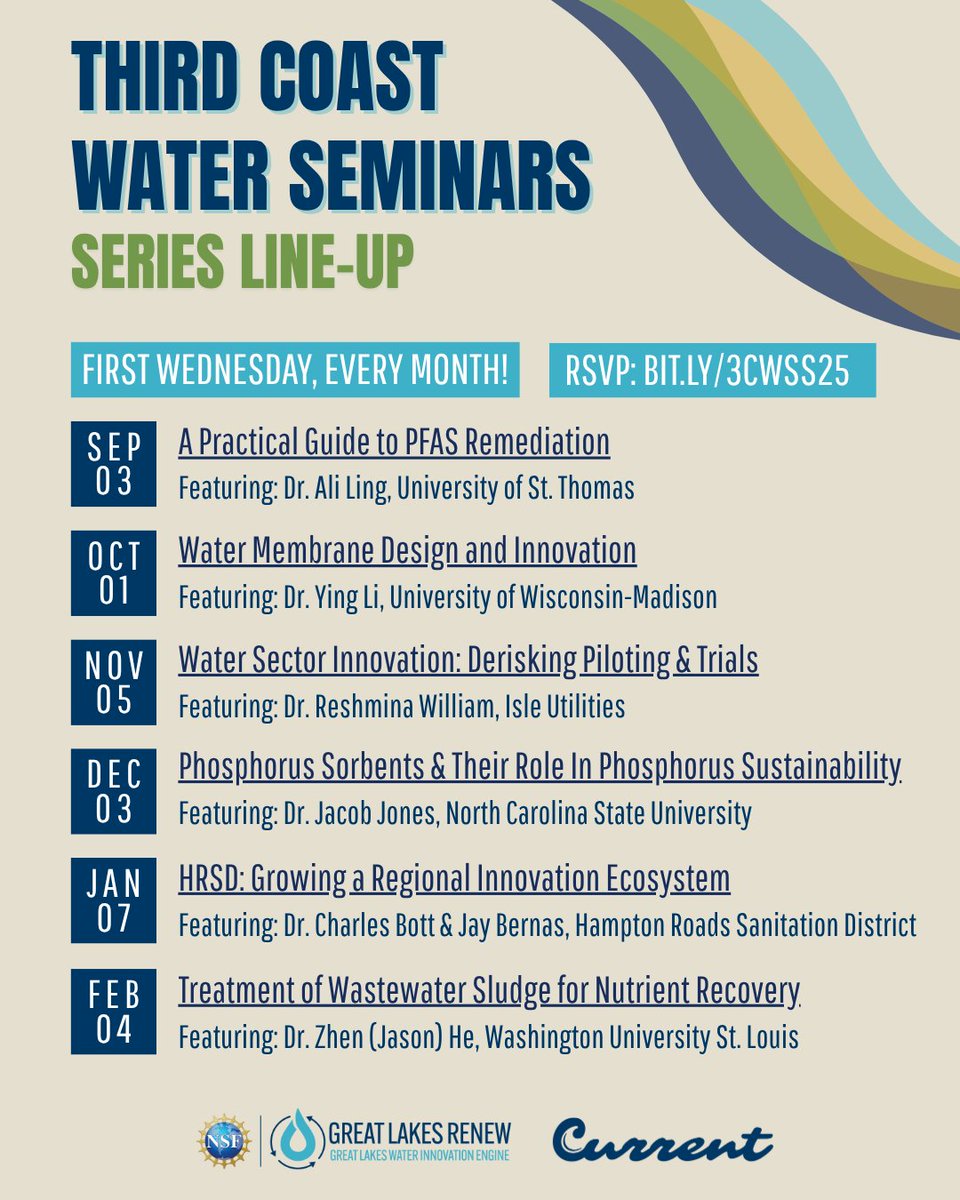 THIRD COAST WATER SEMINARS
SERIES LINE-UP

FIRST WEDNESDAY, EVERY MONTH!

RSVP: BIT.LY/3CWSS25

SEP 03
A Practical Guide to PFAS Remediation
Featuring: Dr. Ali Ling, University of St. Thomas

OCT 01
Water Membrane Design and Innovation
Featuring: Dr. Ying Li, University of Wisconsin-Madison

NOV 05
Water Sector Innovation: Derisking Piloting & Trials
Featuring: Dr. Reshmina William, Isle Utilities

DEC 03
Phosphorus Sorbents & Their Role In Phosphorus Sustainability
Featuring: Dr. Jacob Jones, North Carolina State University

JAN 07
HRSD: Growing a Regional Innovation Ecosystem
Featuring: Dr. Charles Bott & Jay Bernas, Hampton Roads Sanitation District

FEB 04
Treatment of Wastewater Sludge for Nutrient Recovery
Featuring: Dr. Zhen (Jason) He, Washington University St. Louis

NSF
GREAT LAKES RENEW
GREAT LAKES WATER INNOVATION ENGINE
Current